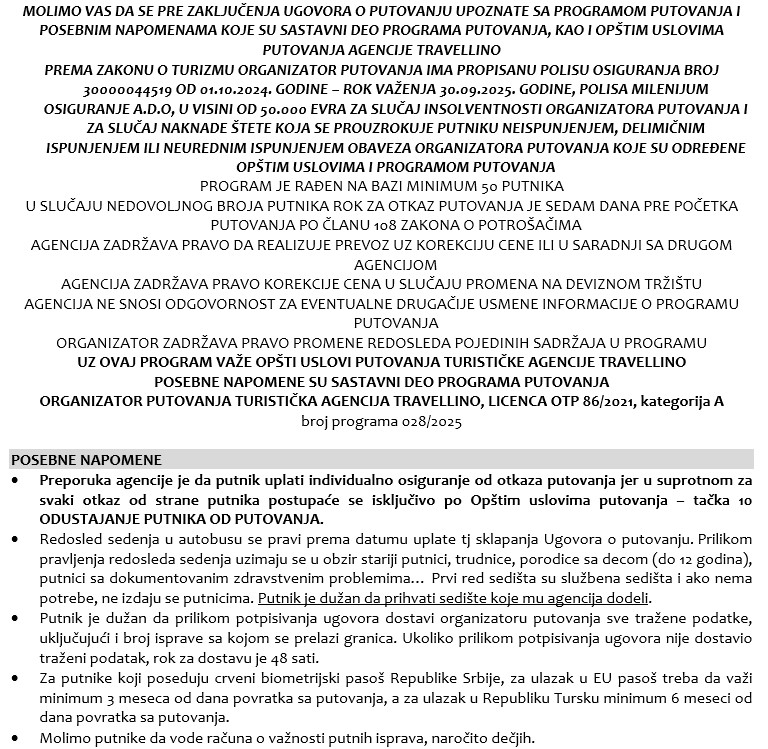 MOLIMO VAS DA SE PRE ZAKLJUČENJA UGOVORA O PUTOVANJU UPOZNATE SA PROGRAMOM PUTOVANJA I POSEBNIM NAPOMENAMA KOJE SU SASTAVNI DEO PROGRAMA PUTOVANJA, KAO I OPŠTIM USLOVIMA PUTOVANJA AGENCIJE TRAVELLINO
PREMA ZAKONU O TURIZMU ORGANIZATOR PUTOVANJA IMA PROPISANU POLISU OSIGURANJA BROJ 30000044519 OD 01.10.2024. GODINE – ROK VAŽENJA 30.09.2025. GODINE, POLISA MILENIJUM OSIGURANJE A.D.O, U VISINI OD 50.000 EVRA ZA SLUČAJ INSOLVENTNOSTI ORGANIZATORA PUTOVANJA I ZA SLUČAJ NAKNADE ŠTETE KOJA SE PROUZROKUJE PUTNIKU NEISPUNJENJEM, DELIMIČNIM ISPUNJENJEM ILI NEUREDNIM ISPUNJENJEM OBAVEZA ORGANIZATORA PUTOVANJA KOJE SU ODREĐENE OPŠTIM USLOVIMA I PROGRAMOM PUTOVANJA
PROGRAM JE RAĐEN NA BAZI MINIMUM 50 PUTNIKA
U SLUČAJU NEDOVOLJNOG BROJA PUTNIKA ROK ZA OTKAZ PUTOVANJA JE SEDAM DANA PRE POČETKA PUTOVANJA PO ČLANU 108 ZAKONA O POTROŠAČIMA
AGENCIJA ZADRŽAVA PRAVO DA REALIZUJE PREVOZ UZ KOREKCIJU CENE ILI U SARADNJI SA DRUGOM AGENCIJOM
AGENCIJA ZADRŽAVA PRAVO KOREKCIJE CENA U SLUČAJU PROMENA NA DEVIZNOM TRŽIŠTU
AGENCIJA NE SNOSI ODGOVORNOST ZA EVENTUALNE DRUGAČIJE USMENE INFORMACIJE O PROGRAMU PUTOVANJA
ORGANIZATOR ZADRŽAVA PRAVO PROMENE REDOSLEDA POJEDINIH SADRŽAJA U PROGRAMU
UZ OVAJ PROGRAM VAŽE OPŠTI USLOVI PUTOVANJA TURISTIČKE AGENCIJE TRAVELLINO
POSEBNE NAPOMENE SU SASTAVNI DEO PROGRAMA PUTOVANJA
ORGANIZATOR PUTOVANJA TURISTIČKA AGENCIJA TRAVELLINO, LICENCA OTP 86/2021, kategorija A
broj programa 028/2025

POSEBNE NAPOMENE
• Preporuka agencije je da putnik uplati individualno osiguranje od otkaza putovanja jer u suprotnom za svaki otkaz od strane putnika postupaće se isključivo po Opštim uslovima putovanja – tačka 10 ODUSTAJANJE PUTNIKA OD PUTOVANJA.
• Redosled sedenja u autobusu se pravi prema datumu uplate tj sklapanja Ugovora o putovanju. Prilikom pravljenja redosleda sedenja uzimaju se u obzir stariji putnici, trudnice, porodice sa decom (do 12 godina), putnici sa dokumentovanim zdravstvenim problemima… Prvi red sedišta su službena sedišta i ako nema potrebe, ne izdaju se putnicima. Putnik je dužan da prihvati sedište koje mu agencija dodeli.
• Putnik je dužan da prilikom potpisivanja ugovora dostavi organizatoru putovanja sve tražene podatke, uključujući i broj isprave sa kojom se prelazi granica. Ukoliko prilikom potpisivanja ugovora nije dostavio traženi podatak, rok za dostavu je 48 sati.
• Za putnike koji poseduju crveni biometrijski pasoš Republike Srbije, za ulazak u EU pasoš treba da važi minimum 3 meseca od dana povratka sa putovanja, a za ulazak u Republiku Tursku minimum 6 meseci od dana povratka sa putovanja.
• Molimo putnike da vode računa o važnosti putnih isprava, naročito dečjih.